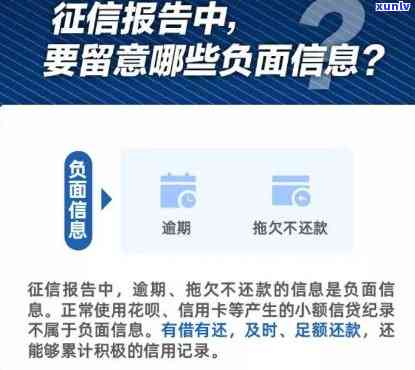 xuntv

征信报告中，
要留意哪些负面信息？

负面信息

逾期

拖欠不还款

征信报告中，逾期、拖欠不还款的信息是负面信息。正常使用花呗、信用卡等产生的小额信贷纪录不属于负面信息。有借有还，及时、足额还款，还能够累计积极的信用记录。